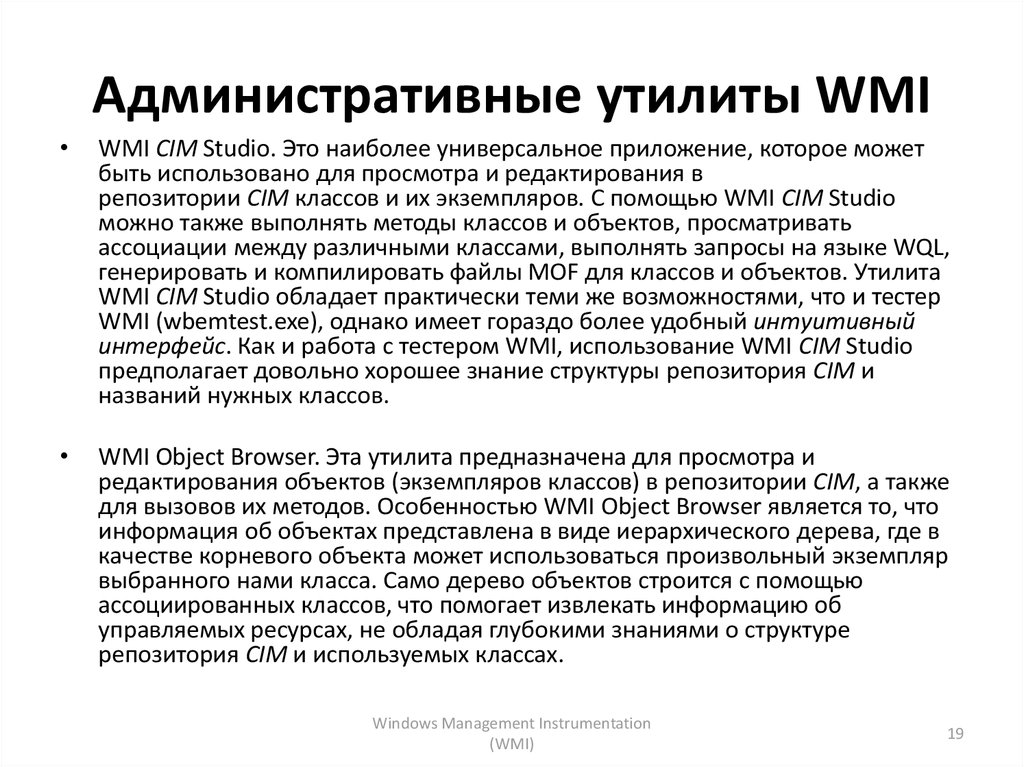 Административные утилиты WMI

• WMI CIM Studio. Это наиболее универсальное приложение, которое может быть использовано для просмотра и редактирования в репозитории CIM классов и их экземпляров. С помощью WMI CIM Studio можно также выполнять методы классов и объектов, просматривать ассоциации между различными классами, выполнять запросы на языке WQL, генерировать и компилировать файлы MOF для классов и объектов. Утилита WMI CIM Studio обладает практически теми же возможностями, что и тестер WMI (wbemtest.exe), однако имеет гораздо более удобный интуитивный интерфейс. Как и работа с тестером WMI, использование WMI CIM Studio предполагает довольно хорошее знание структуры репозитория CIM и названий нужных классов.

• WMI Object Browser. Эта утилита предназначена для просмотра и редактирования объектов (экземпляров классов) в репозитории CIM, а также для вызовов их методов. Особенностью WMI Object Browser является то, что информация об объектах представлена в виде иерархического дерева, где в качестве корневого объекта может использоваться произвольный экземпляр выбранного нами класса. Само дерево объектов строится с помощью ассоциированных классов, что помогает извлекать информацию об управляемых ресурсах, не обладая глубокими знаниями о структуре репозитория CIM и используемых классах.

Windows Management Instrumentation (WMI)

19